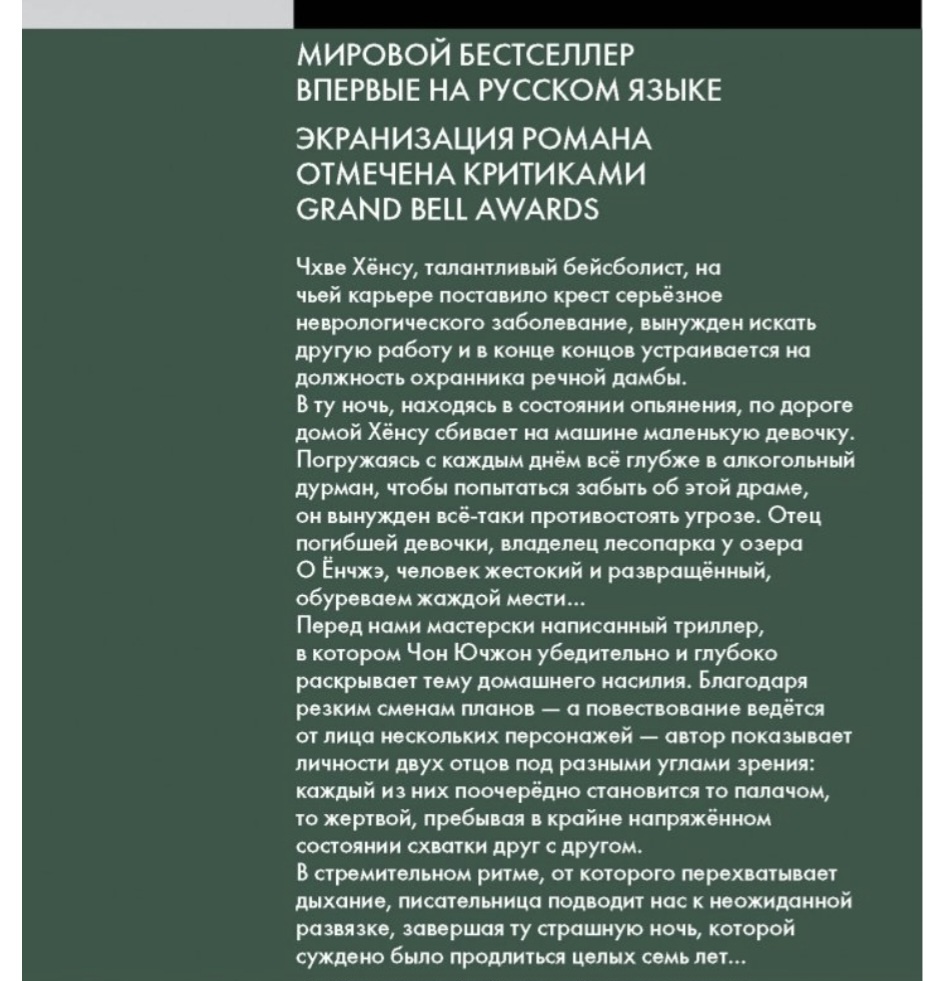 МИРОВОЙ БЕСТСЕЛЛЕР
ВПЕРВЫЕ НА РУССКОМ ЯЗЫКЕ

ЭКРАНИЗАЦИЯ РОМАНА
ОТМЕЧЕНА КРИТИКАМИ
GRAND BELL AWARDS

Чхве Хёнсу, талантливый бейсболист, на чьей карьере поставило крест серьёзное неврологического заболевание, вынужден искать другую работу и в конце концов устраивается на должность охранника речной дамбы.
В ту ночь, находясь в состоянии опьянения, по дороге домой Хёнсу сбивает на машине маленькую девочку. Погружаясь с каждым днём всё глубже в алкогольный дурман, чтобы попытаться забыть об этой драме, он вынужден всё-таки противостоять угрозе. Отец погибшей девочки, владелец лесопарка у озера О Ёнчжэ, человек жестокий и развращённый, обуреваем жаждой мести...
Перед нами мастерски написанный триллер, в котором Чон Ючжон убедительно и глубоко раскрывает тему домашнего насилия. Благодаря резким сменам планов — а повествование ведётся от лица нескольких персонажей — автор показывает личности двух отцов под разными углами зрения: каждый из них поочерёдно становится то палачом, то жертвой, пребывая в крайне напряжённом состоянии схватки друг с другом.
В стремительном ритме, от которого перехватывает дыхание, писательница подводит нас к неожиданной развязке, завершая ту страшную ночь, которой суждено было продлиться целых семь лет...